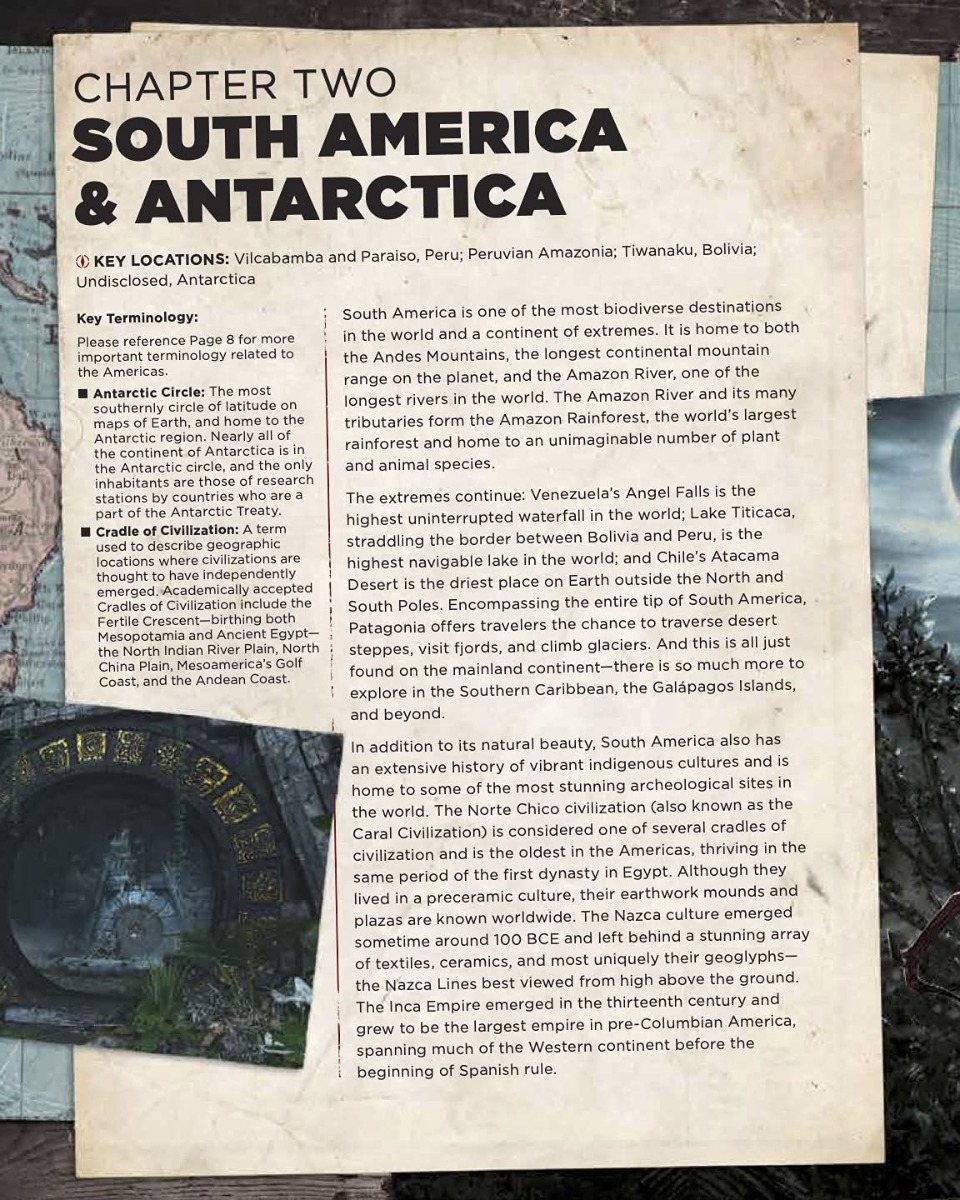 CHAPTER TWO
SOUTH AMERICA & ANTARCTICA

KEY LOCATIONS: Vilcabamba and Paraiso, Peru; Peruvian Amazonia; Tiwanaku, Bolivia; Undisclosed, Antarctica

Key Terminology:

Please reference Page 8 for more important terminology related to the Americas.

■ Antarctic Circle: The most southernly circle of latitude on maps of Earth, and home to the Antarctic region. Nearly all of the continent of Antarctica is in the Antarctic circle, and the only inhabitants are those of research stations by countries who are a part of the Antarctic Treaty.

■ Cradle of Civilization: A term used to describe geographic locations where civilizations are thought to have independently emerged. Academically accepted Cradles of Civilization include the Fertile Crescent—birthing both Mesopotamia and Ancient Egypt—the North Indian River Plain, North China Plain, Mesoamerica's Golf Coast, and the Andean Coast.

South America is one of the most biodiverse destinations in the world and a continent of extremes. It is home to both the Andes Mountains, the longest continental mountain range on the planet, and the Amazon River, one of the longest rivers in the world. The Amazon River and its many tributaries form the Amazon Rainforest, the world's largest rainforest and home to an unimaginable number of plant and animal species.

The extremes continue: Venezuela's Angel Falls is the highest uninterrupted waterfall in the world; Lake Titicaca, straddling the border between Bolivia and Peru, is the highest navigable lake in the world; and Chile's Atacama Desert is the driest place on Earth outside the North and South Poles. Encompassing the entire tip of South America, Patagonia offers travelers the chance to traverse desert steppes, visit fjords, and climb glaciers. And this is all just found on the mainland continent—there is so much more to explore in the Southern Caribbean, the Galápagos Islands, and beyond.

In addition to its natural beauty, South America also has an extensive history of vibrant indigenous cultures and is home to some of the most stunning archeological sites in the world. The Norte Chico civilization (also known as the Caral Civilization) is considered one of several cradles of civilization and is the oldest in the Americas, thriving in the same period of the first dynasty in Egypt. Although they lived in a preceramic culture, their earthwork mounds and plazas are known worldwide. The Nazca culture emerged sometime around 100 BCE and left behind a stunning array of textiles, ceramics, and most uniquely their geoglyphs—the Nazca Lines best viewed from high above the ground. The Inca Empire emerged in the thirteenth century and grew to be the largest empire in pre-Columbian America, spanning much of the Western continent before the beginning of Spanish rule.